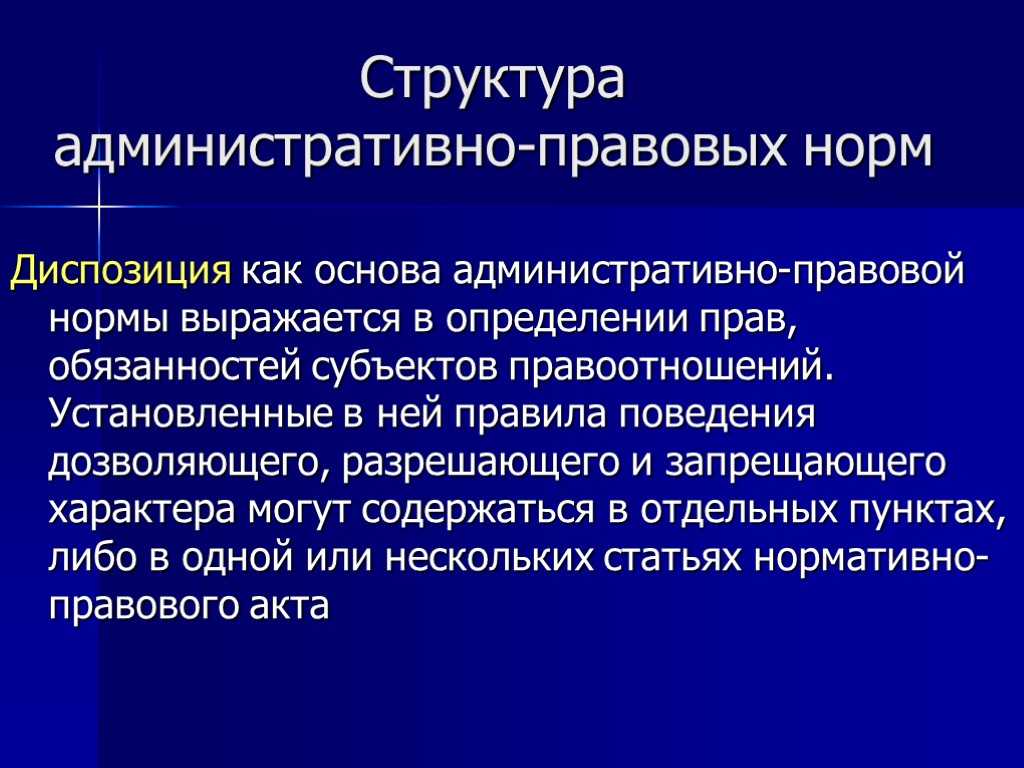 Структура административно-правовых норм

Диспозиция как основа административно-правовой нормы выражается в определении прав, обязанностей субъектов правоотношений. Установленные в ней правила поведения дозволяющего, разрешающего и запрещающего характера могут содержаться в отдельных пунктах, либо в одной или нескольких статьях нормативно-правового акта